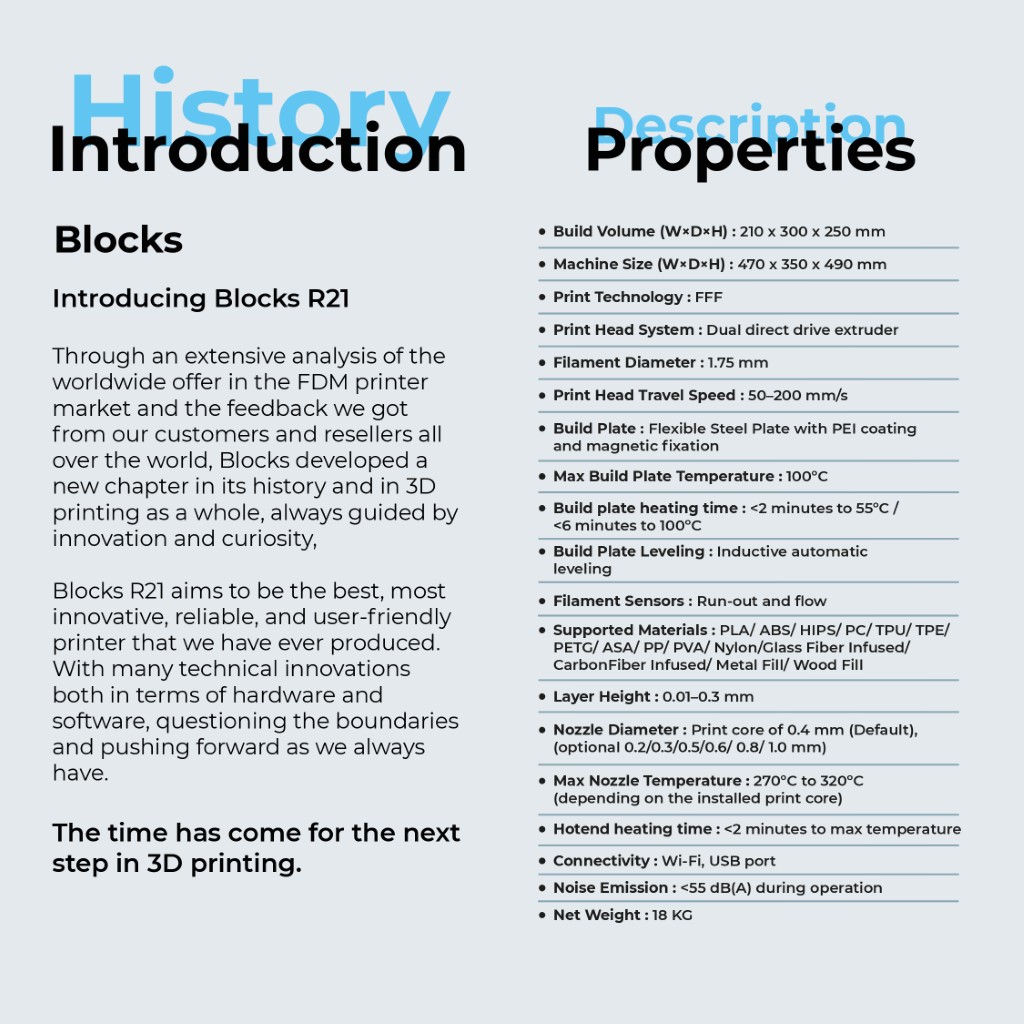 History
Introduction

Blocks

Introducing Blocks R21

Through an extensive analysis of the worldwide offer in the FDM printer market and the feedback we got from our customers and resellers all over the world, Blocks developed a new chapter in its history and in 3D printing as a whole, always guided by innovation and curiosity,

Blocks R21 aims to be the best, most innovative, reliable, and user-friendly printer that we have ever produced. With many technical innovations both in terms of hardware and software, questioning the boundaries and pushing forward as we always have.

The time has come for the next step in 3D printing.

Description
Properties

• Build Volume (W×D×H) : 210 x 300 x 250 mm
• Machine Size (W×D×H) : 470 x 350 x 490 mm
• Print Technology : FFF
• Print Head System : Dual direct drive extruder
• Filament Diameter : 1.75 mm
• Print Head Travel Speed : 50–200 mm/s
• Build Plate : Flexible Steel Plate with PEI coating and magnetic fixation
• Max Build Plate Temperature : 100°C
• Build plate heating time : <2 minutes to 55°C / <6 minutes to 100°C
• Build Plate Leveling : Inductive automatic leveling
• Filament Sensors : Run-out and flow
• Supported Materials : PLA/ ABS/ HIPS/ PC/ TPU/ TPE/ PETG/ ASA/ PP/ PVA/ Nylon/Glass Fiber Infused/ CarbonFiber Infused/ Metal Fill/ Wood Fill
• Layer Height : 0.01–0.3 mm
• Nozzle Diameter : Print core of 0.4 mm (Default), (optional 0.2/0.3/0.5/0.6/ 0.8/ 1.0 mm)
• Max Nozzle Temperature : 270°C to 320°C (depending on the installed print core)
• Hotend heating time : <2 minutes to max temperature
• Connectivity : Wi-Fi, USB port
• Noise Emission : <55 dB(A) during operation
• Net Weight : 18 KG